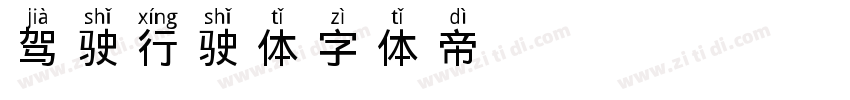 jià shǐ xíng shǐ tǐ zì tǐ dì
驾 驶 行 驶 体 字 体 帝

www.zi ti di.com www.zi ti di.com www.zi ti di.com www.zi ti di.com